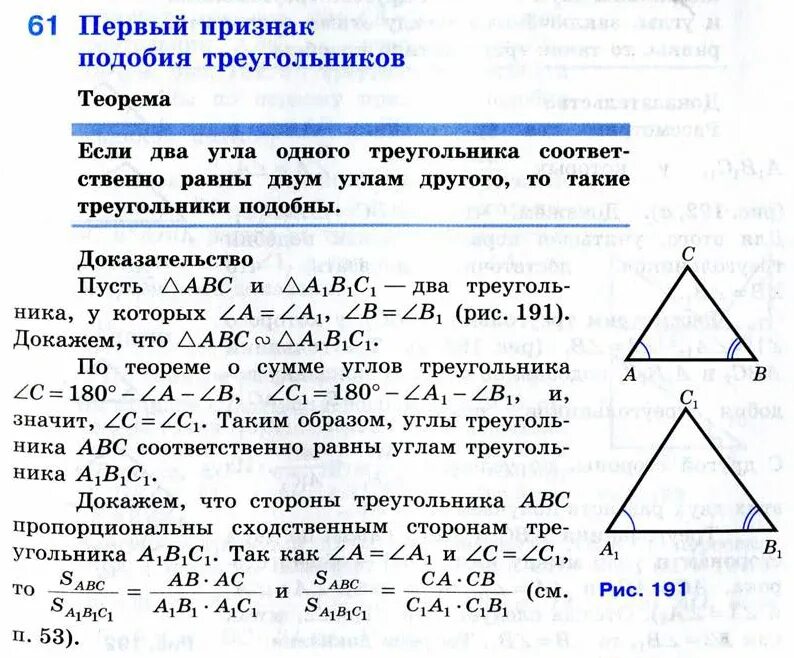 61 Первый признак подобия треугольников

Теорема

Если два угла одного треугольника соответственно равны двум углам другого, то такие треугольники подобны.

Доказательство

Пусть $\triangle ABC$ и $\triangle A_1B_1C_1$ — два треугольника, у которых $\angle A = \angle A_1$, $\angle B = \angle B_1$ (рис. 191). Докажем, что $\triangle ABC \sim \triangle A_1B_1C_1$.

По теореме о сумме углов треугольника $\angle C = 180° - \angle A - \angle B$, $\angle C_1 = 180° - \angle A_1 - \angle B_1$, и, значит, $\angle C = \angle C_1$. Таким образом, углы треугольника $ABC$ соответственно равны углам треугольника $A_1B_1C_1$.

Докажем, что стороны треугольника $ABC$ пропорциональны сходственным сторонам треугольника $A_1B_1C_1$. Так как $\angle A = \angle A_1$ и $\angle C = \angle C_1$, то $\frac{S_{ABC}}{S_{A_1B_1C_1}} = \frac{AB \cdot AC}{A_1B_1 \cdot A_1C_1}$ и $\frac{S_{ABC}}{S_{A_1B_1C_1}} = \frac{CA \cdot CB}{C_1A_1 \cdot C_1B_1}$ (см. п. 53).

C
A
B
$C_1$
$A_1$
$B_1$
Рис. 191